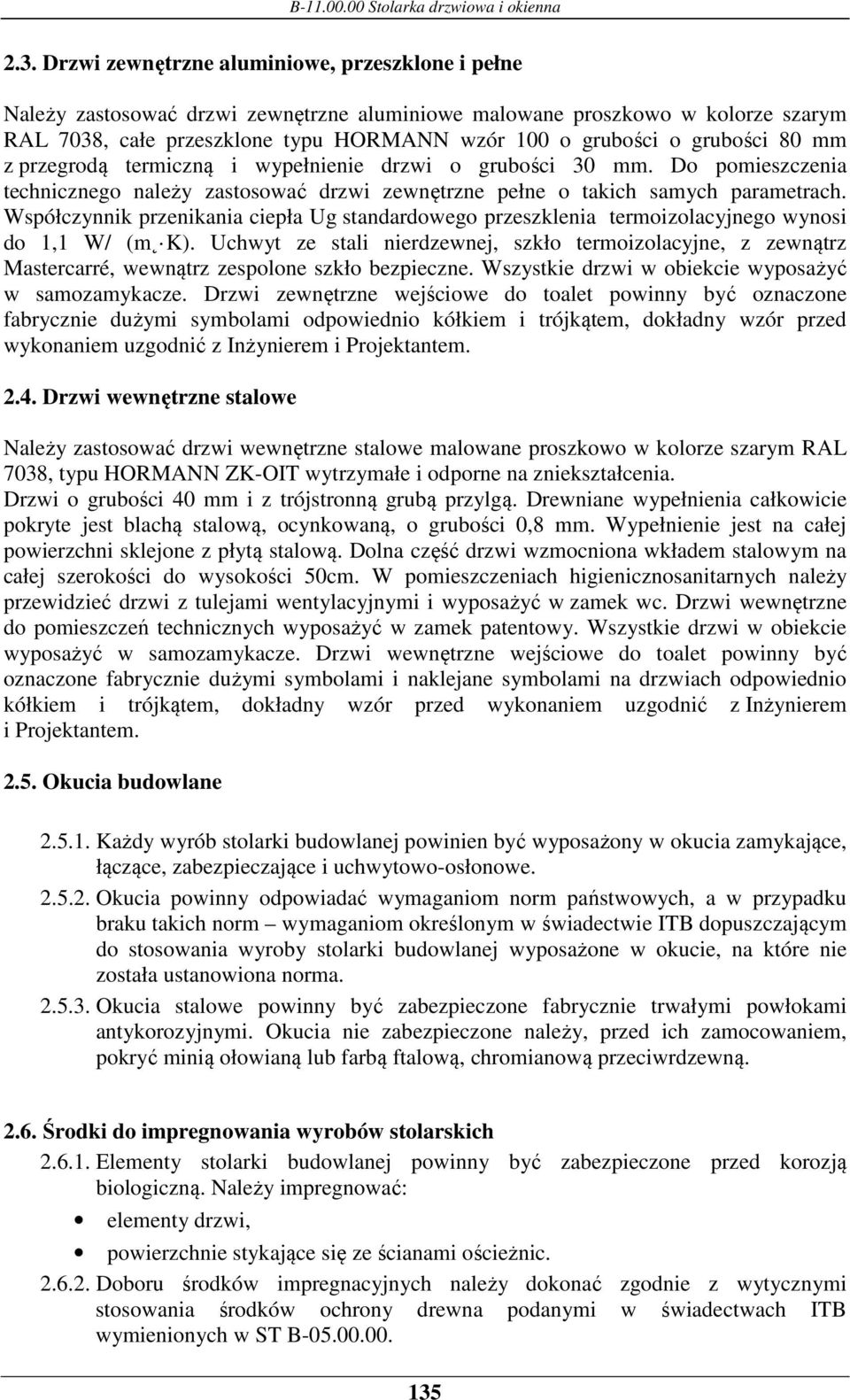 B-11.00.00 Stolarka drzwiowa i okienna

2.3. Drzwi zewnętrzne aluminiowe, przeszklone i pełne

Należy zastosować drzwi zewnętrzne aluminiowe malowane proszkowo w kolorze szarym RAL 7038, całe przeszklone typu HORMANN wzór 100 o grubości o grubości 80 mm z przegrodą termiczną i wypełnienie drzwi o grubości 30 mm. Do pomieszczenia technicznego należy zastosować drzwi zewnętrzne pełne o takich samych parametrach. Współczynnik przenikania ciepła Ug standardowego przeszklenia termoizolacyjnego wynosi do 1,1 W/ (m˛ K). Uchwyt ze stali nierdzewnej, szkło termoizolacyjne, z zewnątrz Mastercarré, wewnątrz zespolone szkło bezpieczne. Wszystkie drzwi w obiekcie wyposażyć w samozamykacze. Drzwi zewnętrzne wejściowe do toalet powinny być oznaczone fabrycznie dużymi symbolami odpowiednio kółkiem i trójkątem, dokładny wzór przed wykonaniem uzgodnić z Inżynierem i Projektantem.

2.4. Drzwi wewnętrzne stalowe

Należy zastosować drzwi wewnętrzne stalowe malowane proszkowo w kolorze szarym RAL 7038, typu HORMANN ZK-OIT wytrzymałe i odporne na zniekształcenia.
Drzwi o grubości 40 mm i z trójstronną grubą przylgą. Drewniane wypełnienia całkowicie pokryte jest blachą stalową, ocynkowaną, o grubości 0,8 mm. Wypełnienie jest na całej powierzchni sklejone z płytą stalową. Dolna część drzwi wzmocniona wkładem stalowym na całej szerokości do wysokości 50cm. W pomieszczeniach higienicznosanitarnych należy przewidzieć drzwi z tulejami wentylacyjnymi i wyposażyć w zamek wc. Drzwi wewnętrzne do pomieszczeń technicznych wyposażyć w zamek patentowy. Wszystkie drzwi w obiekcie wyposażyć w samozamykacze. Drzwi wewnętrzne wejściowe do toalet powinny być oznaczone fabrycznie dużymi symbolami i naklejane symbolami na drzwiach odpowiednio kółkiem i trójkątem, dokładny wzór przed wykonaniem uzgodnić z Inżynierem i Projektantem.

2.5. Okucia budowlane

2.5.1. Każdy wyrób stolarki budowlanej powinien być wyposażony w okucia zamykające, łączące, zabezpieczające i uchwytowo-osłonowe.
2.5.2. Okucia powinny odpowiadać wymaganiom norm państwowych, a w przypadku braku takich norm – wymaganiom określonym w świadectwie ITB dopuszczającym do stosowania wyroby stolarki budowlanej wyposażone w okucie, na które nie została ustanowiona norma.
2.5.3. Okucia stalowe powinny być zabezpieczone fabrycznie trwałymi powłokami antykorozyjnymi. Okucia nie zabezpieczone należy, przed ich zamocowaniem, pokryć minią ołowianą lub farbą ftalową, chromianową przeciwrdzewną.

2.6. Środki do impregnowania wyrobów stolarskich
2.6.1. Elementy stolarki budowlanej powinny być zabezpieczone przed korozją biologiczną. Należy impregnować:
• elementy drzwi,
• powierzchnie stykające się ze ścianami ościeżnic.
2.6.2. Doboru środków impregnacyjnych należy dokonać zgodnie z wytycznymi stosowania środków ochrony drewna podanymi w świadectwach ITB wymienionych w ST B-05.00.00.

135